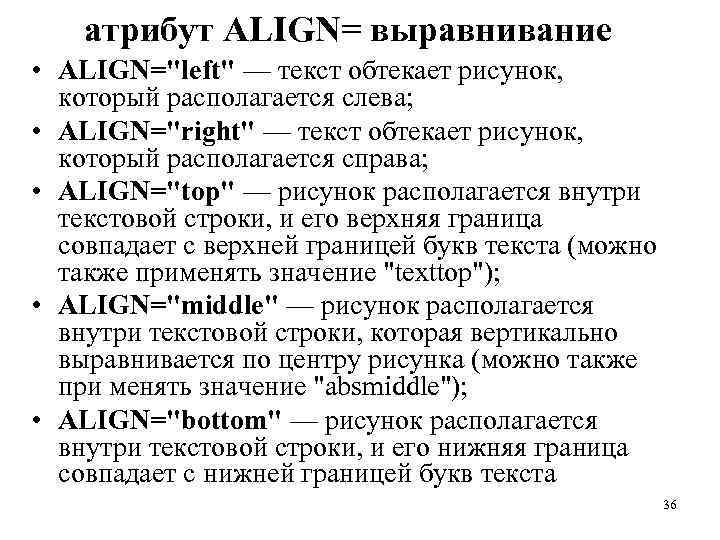 атрибут ALIGN= выравнивание

• ALIGN="left" — текст обтекает рисунок, который располагается слева;
• ALIGN="right" — текст обтекает рисунок, который располагается справа;
• ALIGN="top" — рисунок располагается внутри текстовой строки, и его верхняя граница совпадает с верхней границей букв текста (можно также применять значение "texttop");
• ALIGN="middle" — рисунок располагается внутри текстовой строки, которая вертикально выравнивается по центру рисунка (можно также при менять значение "absmiddle");
• ALIGN="bottom" — рисунок располагается внутри текстовой строки, и его нижняя граница совпадает с нижней границей букв текста

36